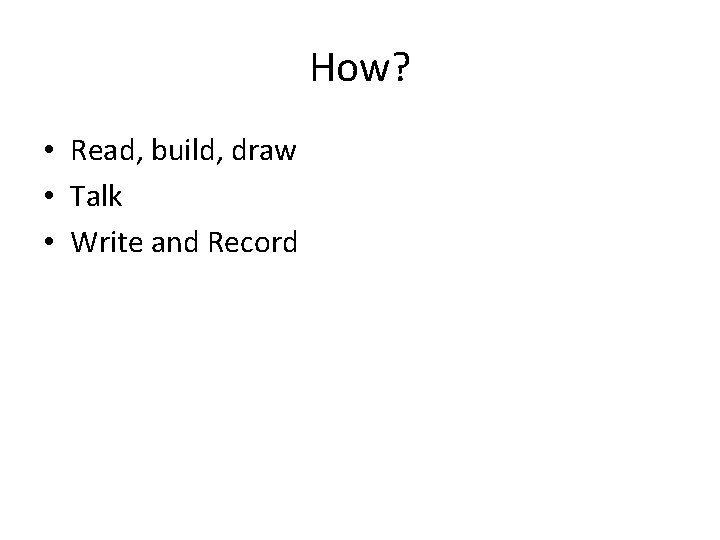 How?

• Read, build, draw
• Talk
• Write and Record